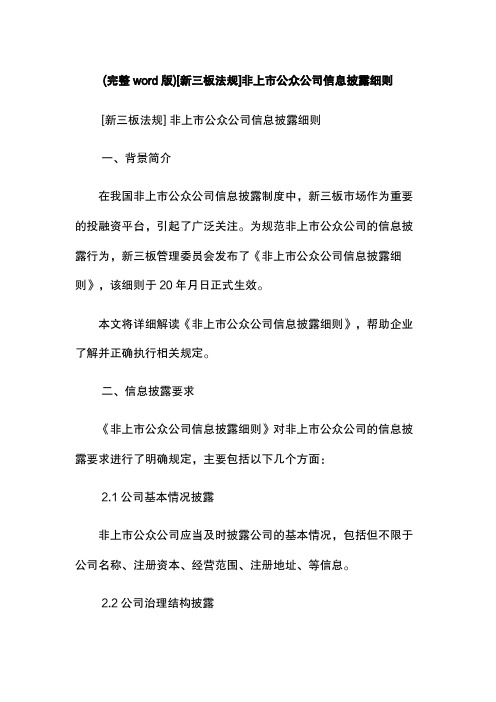 (完整 word 版)[新三板法规]非上市公众公司信息披露细则

[新三板法规] 非上市公众公司信息披露细则

一、背景简介

在我国非上市公众公司信息披露制度中，新三板市场作为重要的投融资平台，引起了广泛关注。为规范非上市公众公司的信息披露行为，新三板管理委员会发布了《非上市公众公司信息披露细则》，该细则于 20 年月日正式生效。

本文将详细解读《非上市公众公司信息披露细则》，帮助企业了解并正确执行相关规定。

二、信息披露要求

《非上市公众公司信息披露细则》对非上市公众公司的信息披露要求进行了明确规定，主要包括以下几个方面：

2.1 公司基本情况披露

非上市公众公司应当及时披露公司的基本情况，包括但不限于公司名称、注册资本、经营范围、注册地址、等信息。

2.2 公司治理结构披露